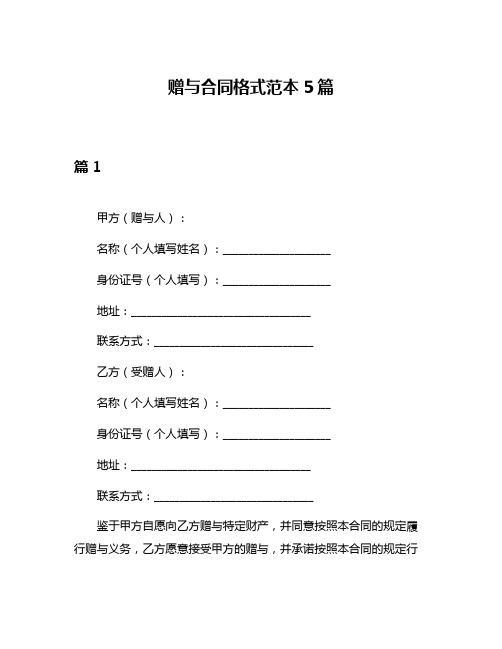 赠与合同格式范本 5 篇

篇 1

甲方（赠与人）：

名称（个人填写姓名）：____________________

身份证号（个人填写）：____________________

地址：__________________________________

联系方式：______________________________

乙方（受赠人）：

名称（个人填写姓名）：____________________

身份证号（个人填写）：____________________

地址：__________________________________

联系方式：______________________________

鉴于甲方自愿向乙方赠与特定财产，并同意按照本合同的规定履行赠与义务，乙方愿意接受甲方的赠与，并承诺按照本合同的规定行